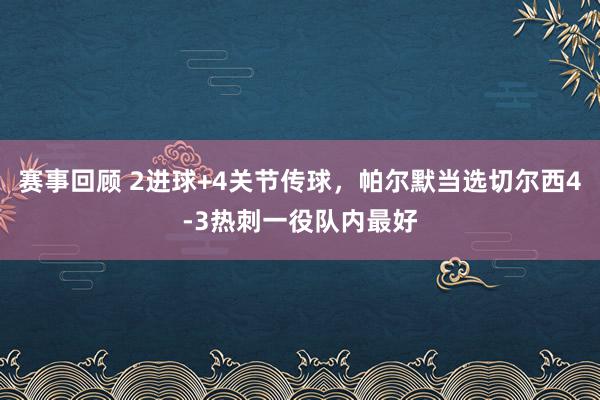 赛事回顾 2进球+4关节传球，帕尔默当选切尔西4-3热刺一役队内最好